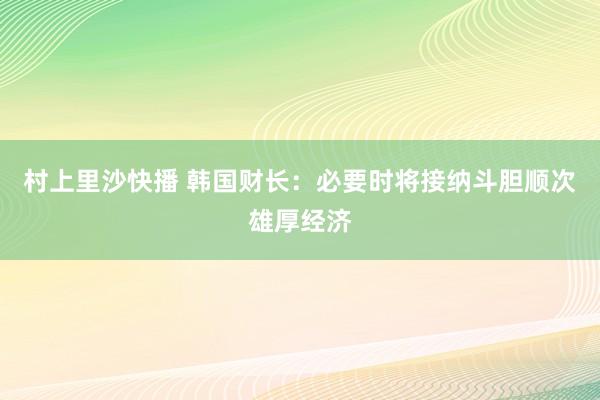 村上里沙快播 韩国财长：必要时将接纳斗胆顺次雄厚经济